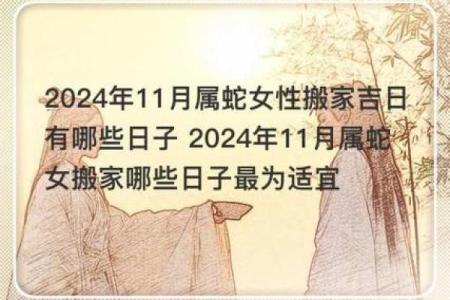 2024年11月属蛇女性搬家吉日有哪些日子 2024年11月属蛇女搬家哪些日子最为适宜